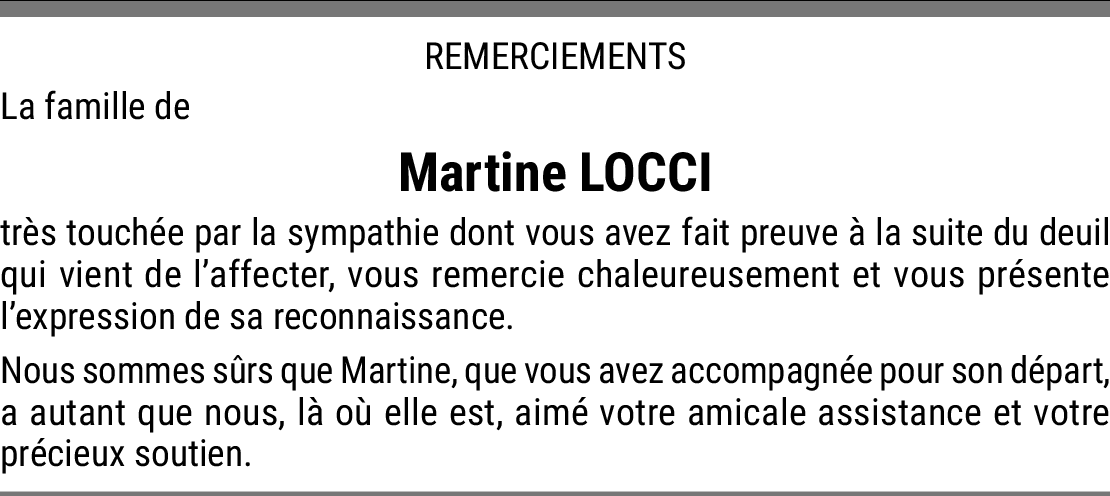 REMERCIEMENTS

La famille de

Martine LOCCI

très touchée par la sympathie dont vous avez fait preuve à la suite du deuil qui vient de l'affecter, vous remercie chaleureusement et vous présente l'expression de sa reconnaissance.

Nous sommes sûrs que Martine, que vous avez accompagnée pour son départ, a autant que nous, là où elle est, aimé votre amicale assistance et votre précieux soutien.